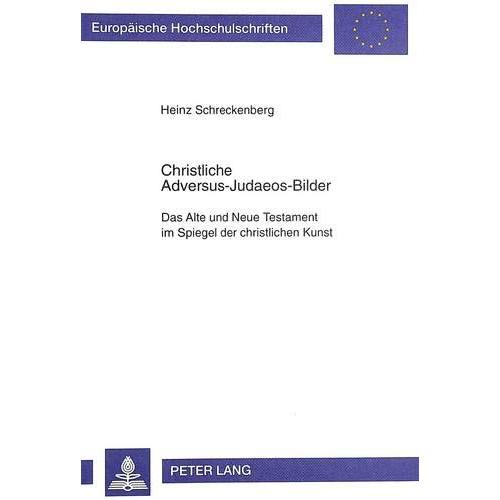 Europäische Hochschulschriften

Heinz Schreckenberg

Christliche
Adversus-Judaeos-Bilder

Das Alte und Neue Testament
im Spiegel der christlichen Kunst

PETER LANG